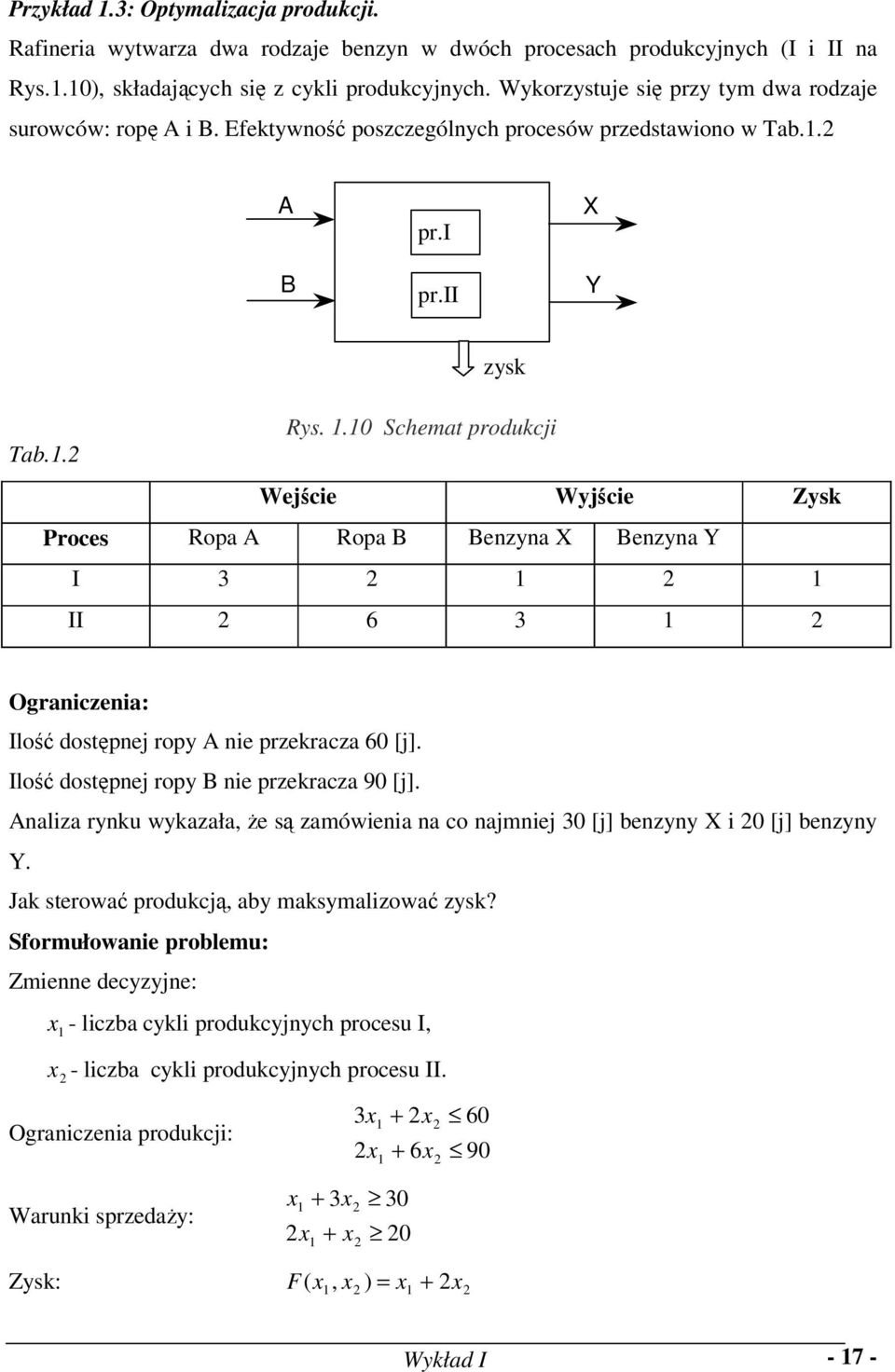 Przykład 1.3: Optymalizacja produkcji.

Rafineria wytwarza dwa rodzaje benzyn w dwóch procesach produkcyjnych (I i II na Rys.1.10), składających się z cykli produkcyjnych. Wykorzystuje się przy tym dwa rodzaje surowców: ropę A i B. Efektywność poszczególnych procesów przedstawiono w Tab.1.2

A
B
pr.I
pr.II
X
Y
zysk

Rys. 1.10 Schemat produkcji

Tab.1.2

| | Wejście | | Wyjście | | Zysk |
|---|---|---|---|---|---|
| Proces | Ropa A | Ropa B | Benzyna X | Benzyna Y | |
| I | 3 | 2 | 1 | 2 | 1 |
| II | 2 | 6 | 3 | 1 | 2 |

Ograniczenia:
Ilość dostępnej ropy A nie przekracza 60 [j].
Ilość dostępnej ropy B nie przekracza 90 [j].
Analiza rynku wykazała, że są zamówienia na co najmniej 30 [j] benzyny X i 20 [j] benzyny Y.
Jak sterować produkcją, aby maksymalizować zysk?
Sformułowanie problemu:
Zmienne decyzyjne:
$x_1$ - liczba cykli produkcyjnych procesu I,
$x_2$ - liczba cykli produkcyjnych procesu II.

Ograniczenia produkcji: $3x_1 + 2x_2 \leq 60$
$2x_1 + 6x_2 \leq 90$

Warunki sprzedaży: $x_1 + 3x_2 \geq 30$
$2x_1 + x_2 \geq 20$

Zysk: $F(x_1, x_2) = x_1 + 2x_2$

Wykład I - 17 -